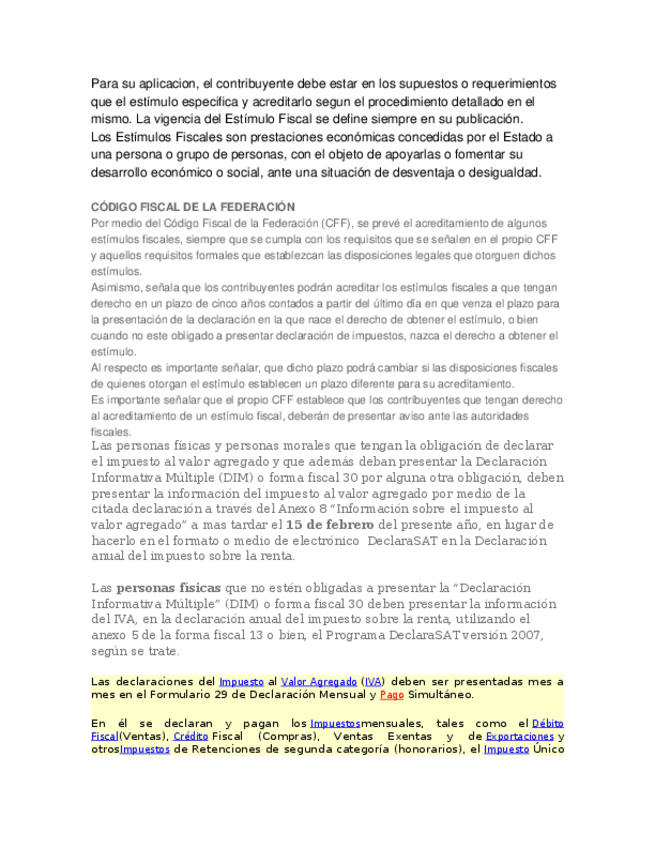 Para su aplicacion, el contribuyente debe estar en los supuestos o requerimientos que el estímulo especifica y acreditarlo segun el procedimiento detallado en el mismo. La vigencia del Estímulo Fiscal se define siempre en su publicación.
Los Estímulos Fiscales son prestaciones económicas concedidas por el Estado a una persona o grupo de personas, con el objeto de apoyarlas o fomentar su desarrollo económico o social, ante una situación de desventaja o desigualdad.

CÓDIGO FISCAL DE LA FEDERACIÓN
Por medio del Código Fiscal de la Federación (CFF), se prevé el acreditamiento de algunos estímulos fiscales, siempre que se cumpla con los requisitos que se señalen en el propio CFF y aquellos requisitos formales que establezcan las disposiciones legales que otorguen dichos estímulos.
Asimismo, señala que los contribuyentes podrán acreditar los estímulos fiscales a que tengan derecho en un plazo de cinco años contados a partir del último día en que venza el plazo para la presentación de la declaración en la que nace el derecho de obtener el estímulo, o bien cuando no este obligado a presentar declaración de impuestos, nazca el derecho a obtener el estímulo.
Al respecto es importante señalar, que dicho plazo podrá cambiar si las disposiciones fiscales de quienes otorgan el estímulo establecen un plazo diferente para su acreditamiento.
Es importante señalar que el propio CFF establece que los contribuyentes que tengan derecho al acreditamiento de un estímulo fiscal, deberán de presentar aviso ante las autoridades fiscales.
Las personas físicas y personas morales que tengan la obligación de declarar el impuesto al valor agregado y que además deban presentar la Declaración Informativa Múltiple (DIM) o forma fiscal 30 por alguna otra obligación, deben presentar la información del impuesto al valor agregado por medio de la citada declaración a través del Anexo 8 "Información sobre el impuesto al valor agregado" a mas tardar el 15 de febrero del presente año, en lugar de hacerlo en el formato o medio de electrónico DeclaraSAT en la Declaración anual del impuesto sobre la renta.

Las personas físicas que no estén obligadas a presentar la "Declaración Informativa Múltiple" (DIM) o forma fiscal 30 deben presentar la información del IVA, en la declaración anual del impuesto sobre la renta, utilizando el anexo 5 de la forma fiscal 13 o bien, el Programa DeclaraSAT versión 2007, según se trate.

Las declaraciones del Impuesto al Valor Agregado (IVA) deben ser presentadas mes a mes en el Formulario 29 de Declaración Mensual y Pago Simultáneo.

En él se declaran y pagan los Impuestosmensuales, tales como el Débito Fiscal(Ventas), Crédito Fiscal (Compras), Ventas Exentas y de Exportaciones y otrosImpuestos de Retenciones de segunda categoría (honorarios), el Impuesto Único